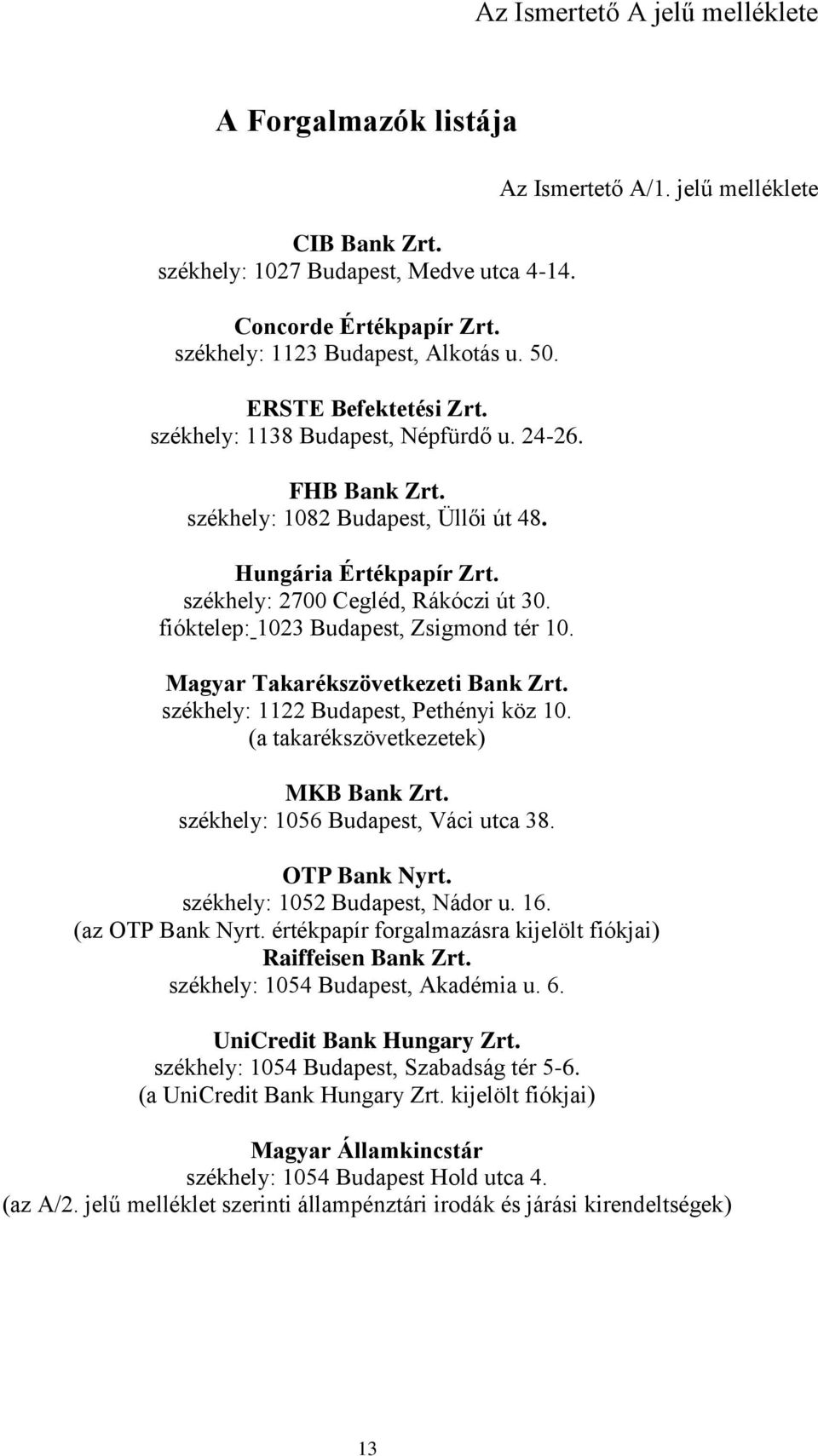 Az Ismertető A jelű melléklete

A Forgalmazók listája

Az Ismertető A/1. jelű melléklete

CIB Bank Zrt.
székhely: 1027 Budapest, Medve utca 4-14.

Concorde Értékpapír Zrt.
székhely: 1123 Budapest, Alkotás u. 50.

ERSTE Befektetési Zrt.
székhely: 1138 Budapest, Népfürdő u. 24-26.

FHB Bank Zrt.
székhely: 1082 Budapest, Üllői út 48.

Hungária Értékpapír Zrt.
székhely: 2700 Cegléd, Rákóczi út 30.
fióktelep: 1023 Budapest, Zsigmond tér 10.

Magyar Takarékszövetkezeti Bank Zrt.
székhely: 1122 Budapest, Pethényi köz 10.
(a takarékszövetkezetek)

MKB Bank Zrt.
székhely: 1056 Budapest, Váci utca 38.

OTP Bank Nyrt.
székhely: 1052 Budapest, Nádor u. 16.
(az OTP Bank Nyrt. értékpapír forgalmazásra kijelölt fiókjai)
Raiffeisen Bank Zrt.
székhely: 1054 Budapest, Akadémia u. 6.

UniCredit Bank Hungary Zrt.
székhely: 1054 Budapest, Szabadság tér 5-6.
(a UniCredit Bank Hungary Zrt. kijelölt fiókjai)

Magyar Államkincstár
székhely: 1054 Budapest Hold utca 4.
(az A/2. jelű melléklet szerinti állampénztári irodák és járási kirendeltségek)

13